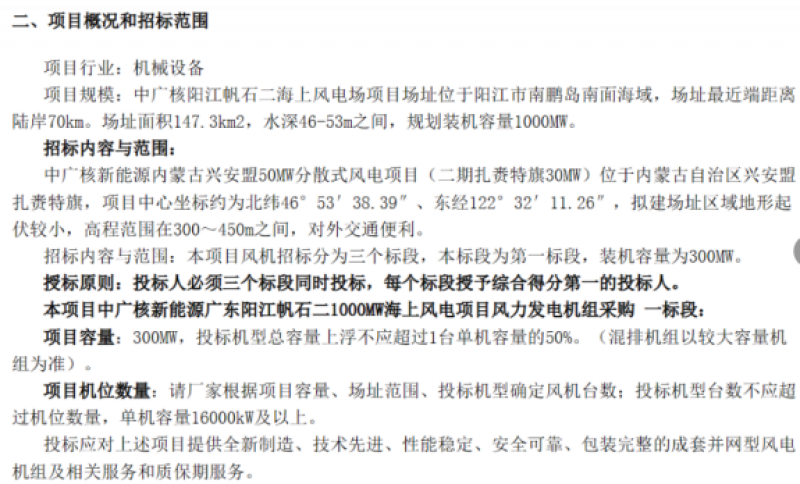 二、项目概况和招标范围

项目行业：机械设备

项目规模：中广核阳江帆石二海上风电场项目场址位于阳江市南鹏岛南面海域，场址最近端距离陆岸70km。场址面积147.3km2，水深46-53m之间，规划装机容量1000MW。

招标内容与范围：

中广核新能源内蒙古兴安盟50MW分散式风电项目（二期扎赉特旗30MW）位于内蒙古自治区兴安盟扎赉特旗，项目中心坐标约为北纬46° 53′ 38.39″、东经122° 32′ 11.26″，拟建场址区域地形起伏较小，高程范围在300～450m之间，对外交通便利。

招标内容与范围：本项目风机招标分为三个标段，本标段为第一标段，装机容量为300MW。

授标原则：投标人必须三个标段同时投标，每个标段授予综合得分第一的投标人。

本项目中广核新能源广东阳江帆石二1000MW海上风电项目风力发电机组采购 一标段：

项目容量：300MW，投标机型总容量上浮不应超过1台单机容量的50%。（混排机组以较大容量机组为准）。

项目机位数量：请厂家根据项目容量、场址范围、投标机型确定风机台数；投标机型台数不应超过机位数量，单机容量16000kW及以上。

投标应对上述项目提供全新制造、技术先进、性能稳定、安全可靠、包装完整的成套并网型风电机组及相关服务和质保期服务。